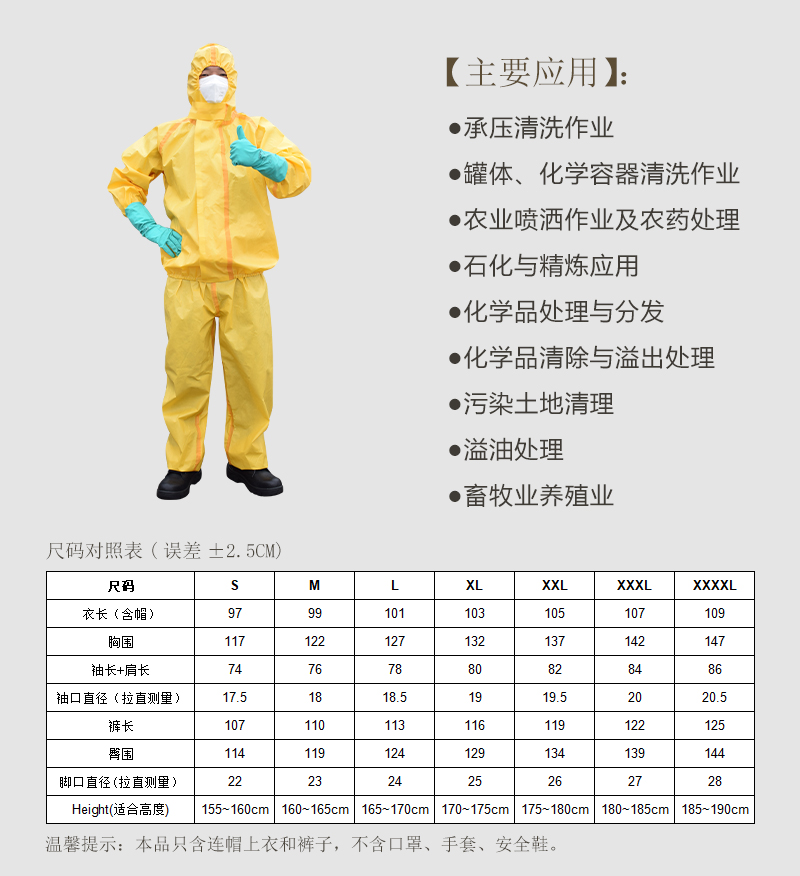 【主要应用】:

●承压清洗作业

●罐体、化学容器清洗作业

●农业喷洒作业及农药处理

●石化与精炼应用

●化学品处理与分发

●化学品清除与溢出处理

●污染土地清理

●溢油处理

●畜牧业养殖业

尺码对照表（误差 ±2.5CM）

| 尺码 | S | M | L | XL | XXL | XXXL | XXXXL |
|---|---|---|---|---|---|---|---|
| 衣长（含帽） | 97 | 99 | 101 | 103 | 105 | 107 | 109 |
| 胸围 | 117 | 122 | 127 | 132 | 137 | 142 | 147 |
| 袖长+肩长 | 74 | 76 | 78 | 80 | 82 | 84 | 86 |
| 袖口直径（拉直测量） | 17.5 | 18 | 18.5 | 19 | 19.5 | 20 | 20.5 |
| 裤长 | 107 | 110 | 113 | 116 | 119 | 122 | 125 |
| 臀围 | 114 | 119 | 124 | 129 | 134 | 139 | 144 |
| 脚口直径(拉直测量) | 22 | 23 | 24 | 25 | 26 | 27 | 28 |
| Height(适合高度) | 155~160cm | 160~165cm | 165~170cm | 170~175cm | 175~180cm | 180~185cm | 185~190cm |

温馨提示：本品只含连帽上衣和裤子，不含口罩、手套、安全鞋。